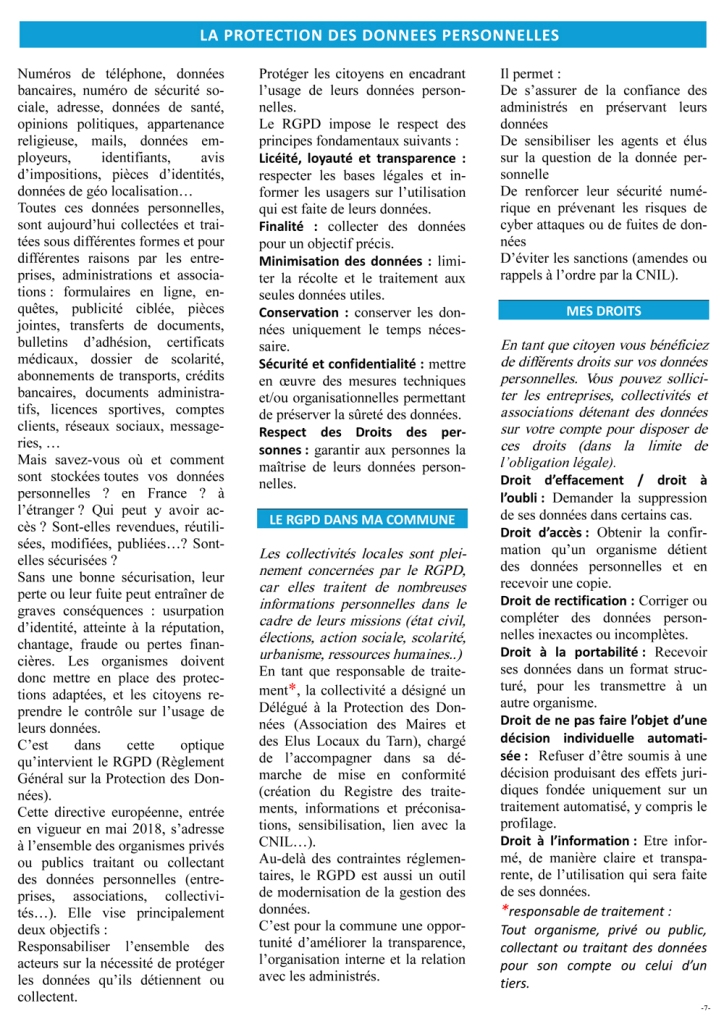 LA PROTECTION DES DONNEES PERSONNELLES

Numéros de téléphone, données bancaires, numéro de sécurité sociale, adresse, données de santé, opinions politiques, appartenance religieuse, mails, données employeurs, identifiants, avis d'impositions, pièces d'identités, données de géo localisation…
Toutes ces données personnelles, sont aujourd'hui collectées et traitées sous différentes formes et pour différentes raisons par les entreprises, administrations et associations : formulaires en ligne, enquêtes, publicité ciblée, pièces jointes, transferts de documents, bulletins d'adhésion, certificats médicaux, dossier de scolarité, abonnements de transports, crédits bancaires, documents administratifs, licences sportives, comptes clients, réseaux sociaux, messageries, …
Mais savez-vous où et comment sont stockées toutes vos données personnelles ? en France ? à l'étranger ? Qui peut y avoir accès ? Sont-elles revendues, réutilisées, modifiées, publiées…? Sont-elles sécurisées ?
Sans une bonne sécurisation, leur perte ou leur fuite peut entraîner de graves conséquences : usurpation d'identité, atteinte à la réputation, chantage, fraude ou pertes financières. Les organismes doivent donc mettre en place des protections adaptées, et les citoyens reprendre le contrôle sur l'usage de leurs données.
C'est dans cette optique qu'intervient le RGPD (Règlement Général sur la Protection des Données).
Cette directive européenne, entrée en vigueur en mai 2018, s'adresse à l'ensemble des organismes privés ou publics traitant ou collectant des données personnelles (entreprises, associations, collectivités…). Elle vise principalement deux objectifs :
Responsabiliser l'ensemble des acteurs sur la nécessité de protéger les données qu'ils détiennent ou collectent.
Protéger les citoyens en encadrant l'usage de leurs données personnelles.
Le RGPD impose le respect des principes fondamentaux suivants :
Licéité, loyauté et transparence : respecter les bases légales et informer les usagers sur l'utilisation qui est faite de leurs données.
Finalité : collecter des données pour un objectif précis.
Minimisation des données : limiter la récolte et le traitement aux seules données utiles.
Conservation : conserver les données uniquement le temps nécessaire.
Sécurité et confidentialité : mettre en œuvre des mesures techniques et/ou organisationnelles permettant de préserver la sûreté des données.
Respect des Droits des personnes : garantir aux personnes la maîtrise de leurs données personnelles.

LE RGPD DANS MA COMMUNE

Les collectivités locales sont pleinement concernées par le RGPD, car elles traitent de nombreuses informations personnelles dans le cadre de leurs missions (état civil, élections, action sociale, scolarité, urbanisme, ressources humaines..)
En tant que responsable de traitement*, la collectivité a désigné un Délégué à la Protection des Données (Association des Maires et des Elus Locaux du Tarn), chargé de l'accompagner dans sa démarche de mise en conformité (création du Registre des traitements, informations et préconisations, sensibilisation, lien avec la CNIL…).
Au-delà des contraintes réglementaires, le RGPD est aussi un outil de modernisation de la gestion des données.
C'est pour la commune une opportunité d'améliorer la transparence, l'organisation interne et la relation avec les administrés.
Il permet :
De s'assurer de la confiance des administrés en préservant leurs données
De sensibiliser les agents et élus sur la question de la donnée personnelle
De renforcer leur sécurité numérique en prévenant les risques de cyber attaques ou de fuites de données
D'éviter les sanctions (amendes ou rappels à l'ordre par la CNIL).

MES DROITS

En tant que citoyen vous bénéficiez de différents droits sur vos données personnelles. Vous pouvez solliciter les entreprises, collectivités et associations détenant des données sur votre compte pour disposer de ces droits (dans la limite de l'obligation légale).
Droit d'effacement / droit à l'oubli : Demander la suppression de ses données dans certains cas.
Droit d'accès : Obtenir la confirmation qu'un organisme détient des données personnelles et en recevoir une copie.
Droit de rectification : Corriger ou compléter des données personnelles inexactes ou incomplètes.
Droit à la portabilité : Recevoir ses données dans un format structuré, pour les transmettre à un autre organisme.
Droit de ne pas faire l'objet d'une décision individuelle automatisée : Refuser d'être soumis à une décision produisant des effets juridiques fondée uniquement sur un traitement automatisé, y compris le profilage.
Droit à l'information : Etre informé, de manière claire et transparente, de l'utilisation qui sera faite de ses données.
*responsable de traitement :
Tout organisme, privé ou public, collectant ou traitant des données pour son compte ou celui d'un tiers.

-7-